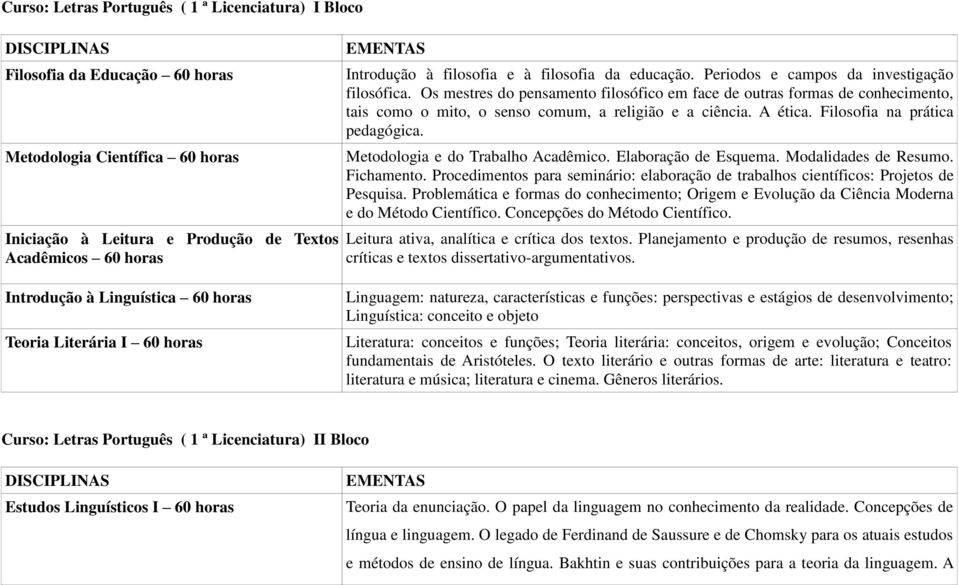 Curso: Letras Português ( 1 ª Licenciatura) I Bloco

| DISCIPLINAS | EMENTAS |
|---|---|
| Filosofia da Educação – 60 horas | Introdução à filosofia e à filosofia da educação. Periodos e campos da investigação filosófica. Os mestres do pensamento filosófico em face de outras formas de conhecimento, tais como o mito, o senso comum, a religião e a ciência. A ética. Filosofia na prática pedagógica. |
| Metodologia Científica – 60 horas | Metodologia e do Trabalho Acadêmico. Elaboração de Esquema. Modalidades de Resumo. Fichamento. Procedimentos para seminário: elaboração de trabalhos científicos: Projetos de Pesquisa. Problemática e formas do conhecimento; Origem e Evolução da Ciência Moderna e do Método Científico. Concepções do Método Científico. |
| Iniciação à Leitura e Produção de Textos Acadêmicos – 60 horas | Leitura ativa, analítica e crítica dos textos. Planejamento e produção de resumos, resenhas críticas e textos dissertativo-argumentativos. |
| Introdução à Linguística – 60 horas | Linguagem: natureza, características e funções: perspectivas e estágios de desenvolvimento; Linguística: conceito e objeto |
| Teoria Literária I – 60 horas | Literatura: conceitos e funções; Teoria literária: conceitos, origem e evolução; Conceitos fundamentais de Aristóteles. O texto literário e outras formas de arte: literatura e teatro: literatura e música; literatura e cinema. Gêneros literários. |

Curso: Letras Português ( 1 ª Licenciatura) II Bloco

| DISCIPLINAS | EMENTAS |
|---|---|
| Estudos Linguísticos I – 60 horas | Teoria da enunciação. O papel da linguagem no conhecimento da realidade. Concepções de língua e linguagem. O legado de Ferdinand de Saussure e de Chomsky para os atuais estudos e métodos de ensino de língua. Bakhtin e suas contribuições para a teoria da linguagem. A |